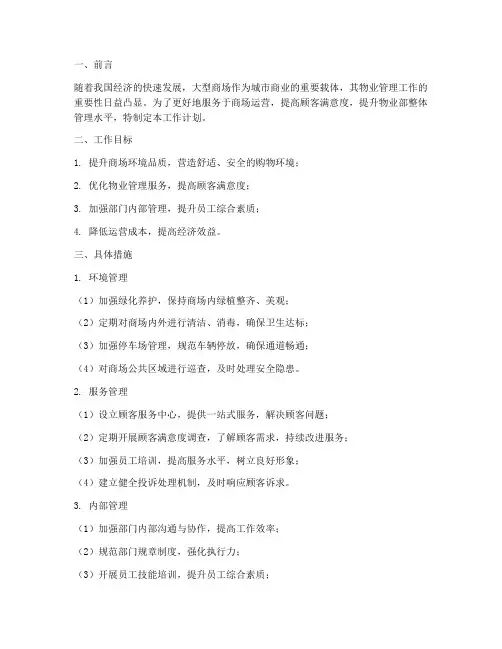 一、前言

随着我国经济的快速发展，大型商场作为城市商业的重要载体，其物业管理工作的重要性日益凸显。为了更好地服务于商场运营，提高顾客满意度，提升物业部整体管理水平，特制定本工作计划。

二、工作目标

1. 提升商场环境品质，营造舒适、安全的购物环境；

2. 优化物业管理服务，提高顾客满意度；

3. 加强部门内部管理，提升员工综合素质；

4. 降低运营成本，提高经济效益。

三、具体措施

1. 环境管理

（1）加强绿化养护，保持商场内绿植整齐、美观；

（2）定期对商场内外进行清洁、消毒，确保卫生达标；

（3）加强停车场管理，规范车辆停放，确保通道畅通；

（4）对商场公共区域进行巡查，及时处理安全隐患。

2. 服务管理

（1）设立顾客服务中心，提供一站式服务，解决顾客问题；

（2）定期开展顾客满意度调查，了解顾客需求，持续改进服务；

（3）加强员工培训，提高服务水平，树立良好形象；

（4）建立健全投诉处理机制，及时响应顾客诉求。

3. 内部管理

（1）加强部门内部沟通与协作，提高工作效率；

（2）规范部门规章制度，强化执行力；

（3）开展员工技能培训，提升员工综合素质；